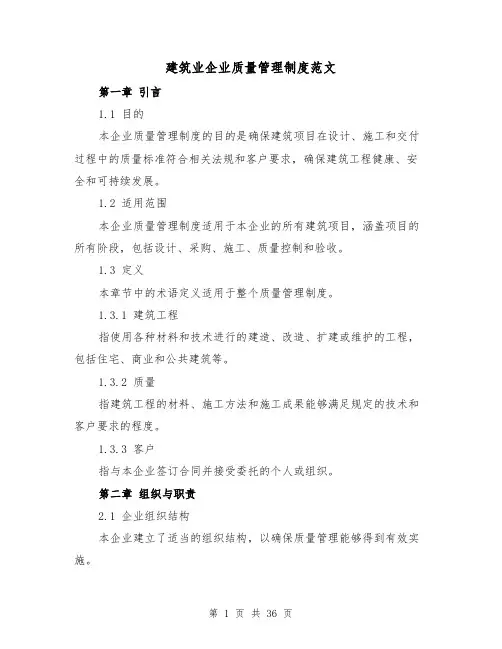 建筑业企业质量管理制度范文

第一章 引言

1.1 目的

本企业质量管理制度的目的是确保建筑项目在设计、施工和交付过程中的质量标准符合相关法规和客户要求，确保建筑工程健康、安全和可持续发展。

1.2 适用范围

本企业质量管理制度适用于本企业的所有建筑项目，涵盖项目的所有阶段，包括设计、采购、施工、质量控制和验收。

1.3 定义

本章节中的术语定义适用于整个质量管理制度。

1.3.1 建筑工程

指使用各种材料和技术进行的建造、改造、扩建或维护的工程，包括住宅、商业和公共建筑等。

1.3.2 质量

指建筑工程的材料、施工方法和施工成果能够满足规定的技术和客户要求的程度。

1.3.3 客户

指与本企业签订合同并接受委托的个人或组织。

第二章 组织与职责

2.1 企业组织结构

本企业建立了适当的组织结构，以确保质量管理能够得到有效实施。

第 1 页 共 36 页